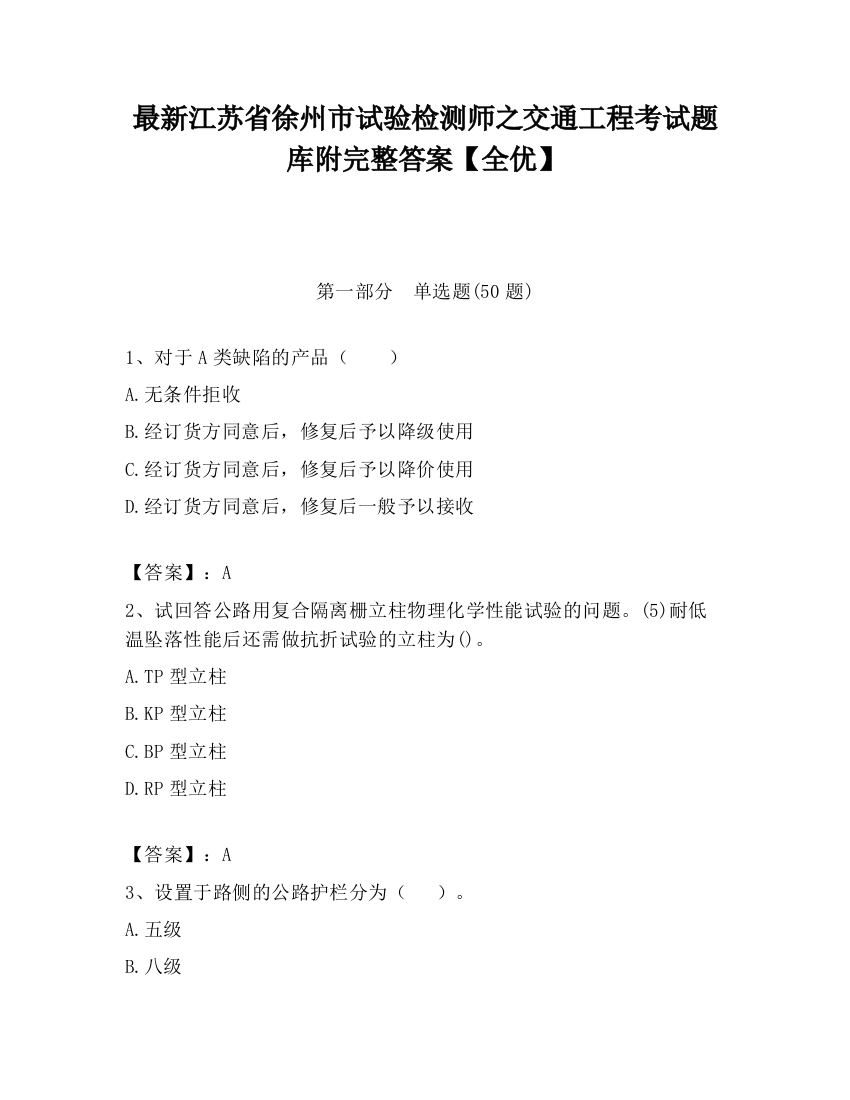 最新江苏省徐州市试验检测师之交通工程考试题库附完整答案【全优】

第一部分　单选题(50 题)

1、对于 A 类缺陷的产品（　　）

A.无条件拒收

B.经订货方同意后，修复后予以降级使用

C.经订货方同意后，修复后予以降价使用

D.经订货方同意后，修复后一般予以接收

【答案】：A

2、试回答公路用复合隔离栅立柱物理化学性能试验的问题。(5)耐低温坠落性能后还需做抗折试验的立柱为()。

A.TP 型立柱

B.KP 型立柱

C.BP 型立柱

D.RP 型立柱

【答案】：A

3、设置于路侧的公路护栏分为（　　）。

A.五级

B.八级